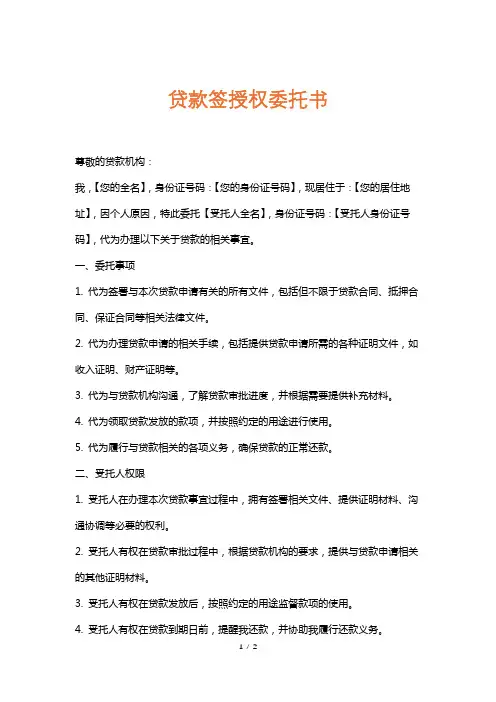 贷款签授权委托书

尊敬的贷款机构：

我，【您的全名】，身份证号码：【您的身份证号码】，现居住于：【您的居住地址】，因个人原因，特此委托【受托人全名】，身份证号码：【受托人身份证号码】，代为办理以下关于贷款的相关事宜。

一、委托事项

1. 代为签署与本次贷款申请有关的所有文件，包括但不限于贷款合同、抵押合同、保证合同等相关法律文件。

2. 代为办理贷款申请的相关手续，包括提供贷款申请所需的各种证明文件，如收入证明、财产证明等。

3. 代为与贷款机构沟通，了解贷款审批进度，并根据需要提供补充材料。

4. 代为领取贷款发放的款项，并按照约定的用途进行使用。

5. 代为履行与贷款相关的各项义务，确保贷款的正常还款。

二、受托人权限

1. 受托人在办理本次贷款事宜过程中，拥有签署相关文件、提供证明材料、沟通协调等必要的权利。

2. 受托人有权在贷款审批过程中，根据贷款机构的要求，提供与贷款申请相关的其他证明材料。

3. 受托人有权在贷款发放后，按照约定的用途监督款项的使用。

4. 受托人有权在贷款到期日前，提醒我还款，并协助我履行还款义务。

1 / 2